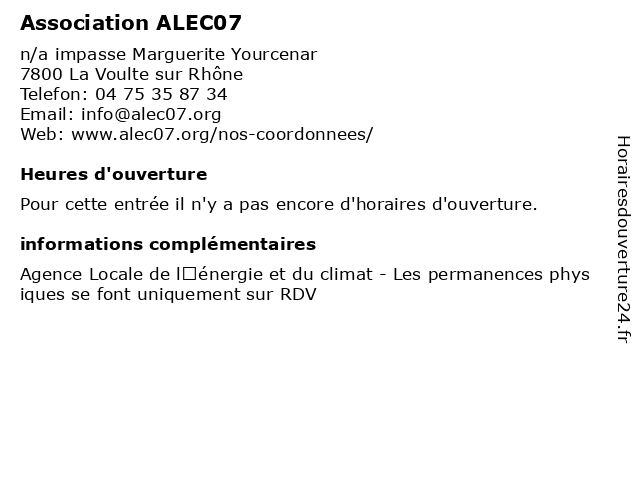 Association ALEC07

n/a impasse Marguerite Yourcenar
7800 La Voulte sur Rhône
Telefon: 04 75 35 87 34
Email: info@alec07.org
Web: www.alec07.org/nos-coordonnees/

Heures d'ouverture

Pour cette entrée il n'y a pas encore d'horaires d'ouverture.

informations complémentaires

Agence Locale de l□énergie et du climat - Les permanences physiques se font uniquement sur RDV

Horairesdouverture24.fr